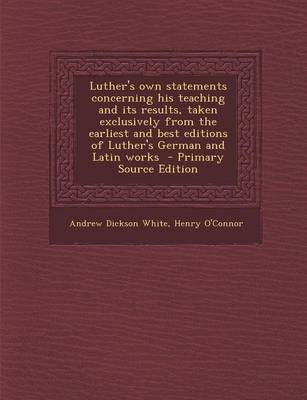 Luther's own statements concerning his teaching and its results, taken exclusively from the earliest and best editions of Luther's German and Latin works - Primary Source Edition

Andrew Dickson White, Henry O'Connor